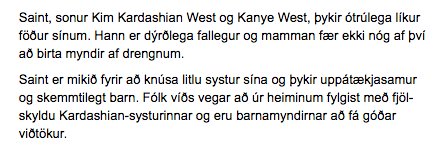 Saint, sonur Kim Kardashian West og Kanye West, þykir ótrúlega líkur föður sínum. Hann er dýrðlega fallegur og mamman fær ekki nóg af því að birta myndir af drengnum.

Saint er mikið fyrir að knúsa litlu systur sína og þykir uppátækjasamur og skemmtilegt barn. Fólk víðs vegar að úr heiminum fylgist með fjölskyldu Kardashian-systurinnar og eru barnamyndirnar að fá góðar viðtökur.